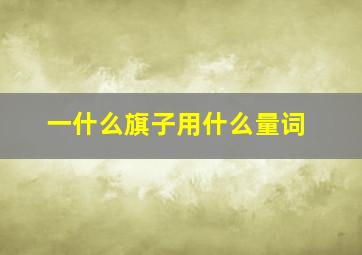 一什么旗子用什么量词